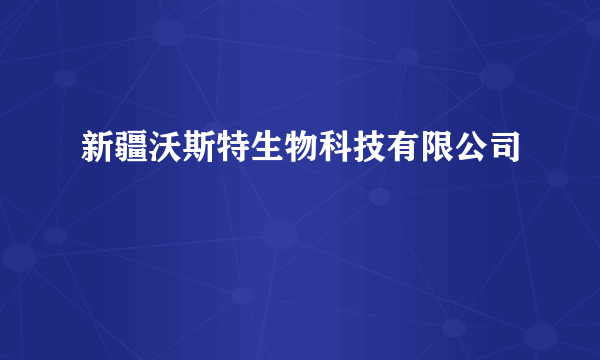 新疆沃斯特生物科技有限公司